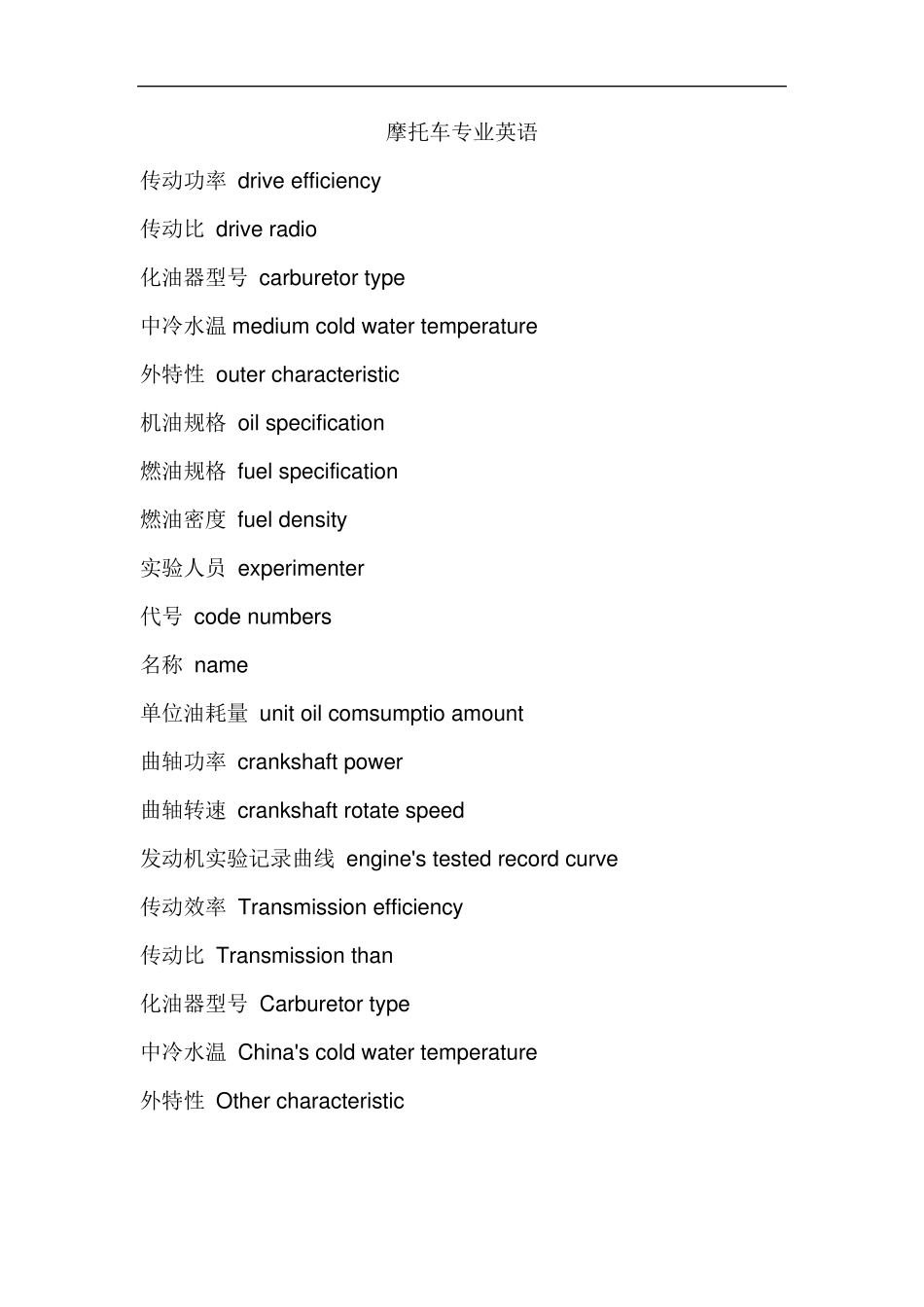 摩托车专业英语

传动功率 drive efficiency

传动比 drive radio

化油器型号 carburetor type

中冷水温 medium cold water temperature

外特性 outer characteristic

机油规格 oil specification

燃油规格 fuel specification

燃油密度 fuel density

实验人员 experimenter

代号 code numbers

名称 name

单位油耗量 unit oil comsumptio amount

曲轴功率 crankshaft power

曲轴转速 crankshaft rotate speed

发动机实验记录曲线 engine's tested record curve

传动效率 Transmission efficiency

传动比 Transmission than

化油器型号 Carburetor type

中冷水温 China's cold water temperature

外特性 Other characteristic